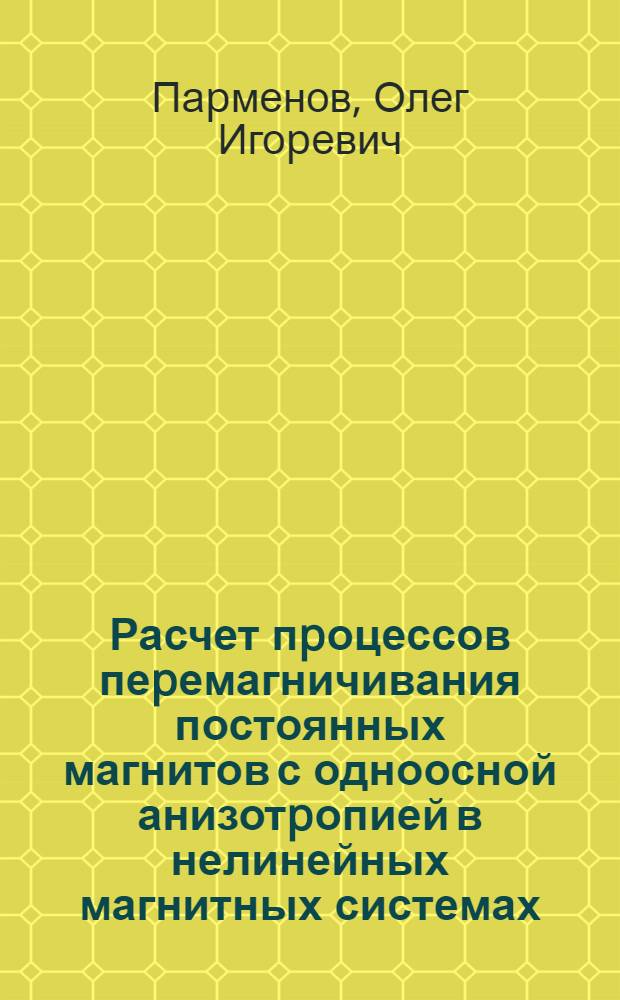 Парменов, Олег Игоревич

Расчет процессов перемагничивания постоянных магнитов с одноосной анизотропией в нелинейных магнитных системах